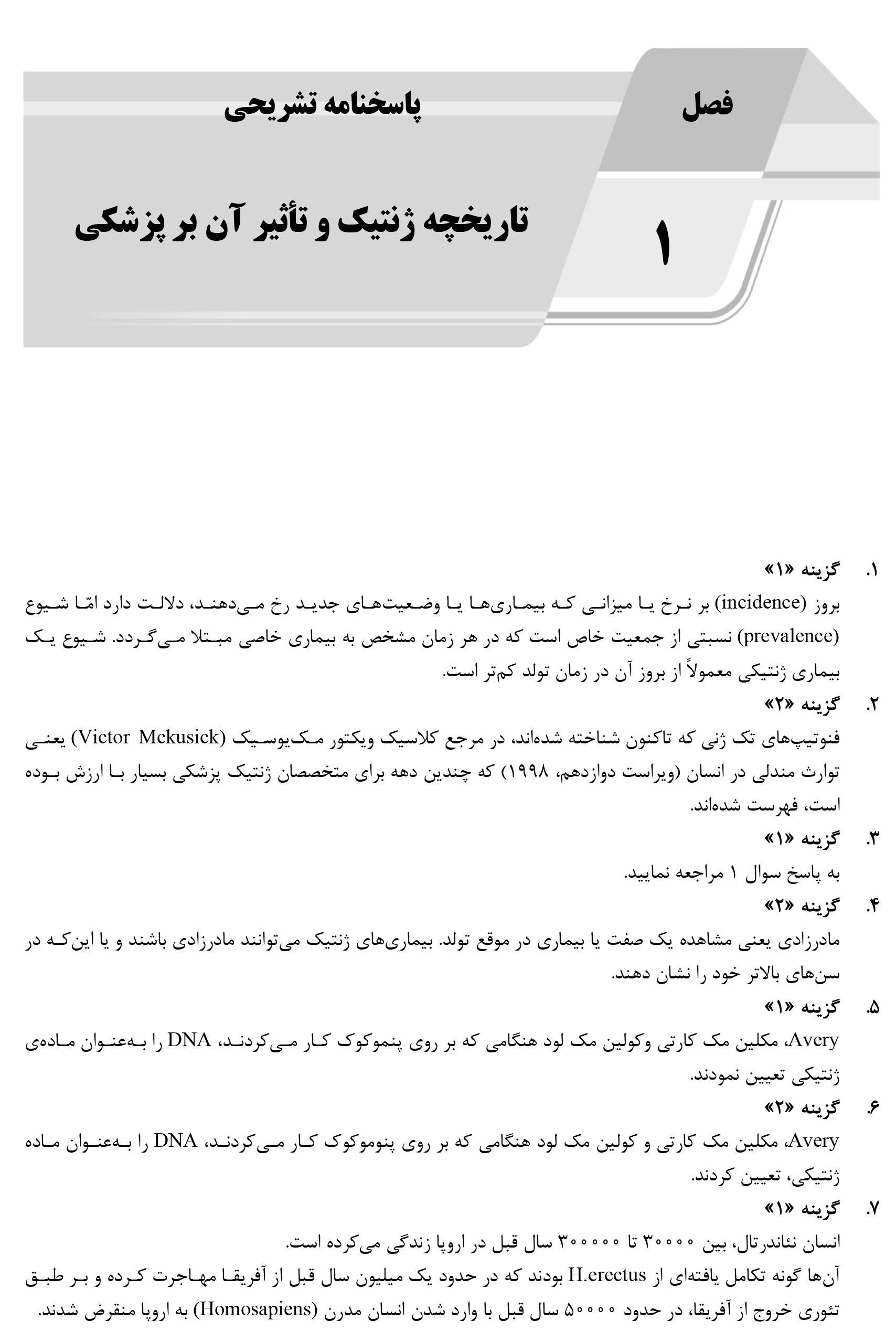 فصل

پاسخنامه تشریحی

۱

تاریخچه ژنتیک و تأثیر آن بر پزشکی

۱. گزینه «۱»
بروز (incidence) بر نرخ یا میزانی که بیماری‌ها یا وضعیت‌های جدید رخ می‌دهند، دلالت دارد امّا شیوع (prevalence) نسبتی از جمعیت خاص است که در هر زمان مشخص به بیماری خاصی مبتلا می‌گردد. شیوع یک بیماری ژنتیکی معمولاً از بروز آن در زمان تولد کم‌تر است.

۲. گزینه «۲»
فنوتیپ‌های تک ژنی که تاکنون شناخته شده‌اند، در مرجع کلاسیک ویکتور مک‌یوسیک (Victor Mckusick) یعنی توارث مندلی در انسان (ویراست دوازدهم، ۱۹۹۸) که چندین دهه برای متخصصان ژنتیک پزشکی بسیار با ارزش بوده است، فهرست شده‌اند.

۳. گزینه «۱»
به پاسخ سوال ۱ مراجعه نمایید.

۴. گزینه «۲»
مادرزادی یعنی مشاهده یک صفت یا بیماری در موقع تولد. بیماری‌های ژنتیک می‌توانند مادرزادی باشند و یا این‌که در سن‌های بالاتر خود را نشان دهند.

۵. گزینه «۱»
Avery، مکلین مک کارتی وکولین مک لود هنگامی که بر روی پنموکوک کار می‌کردند، DNA را به‌عنوان ماده‌ی ژنتیکی تعیین نمودند.

۶. گزینه «۲»
Avery، مکلین مک کارتی و کولین مک لود هنگامی که بر روی پنوموکوک کار می‌کردند، DNA را به‌عنوان ماده ژنتیکی، تعیین کردند.

۷. گزینه «۱»
انسان نئاندرتال، بین ۳۰۰۰۰ تا ۳۰۰۰۰۰ سال قبل در اروپا زندگی می‌کرده است.
آن‌ها گونه تکامل یافته‌ای از H.erectus بودند که در حدود یک میلیون سال قبل از آفریقا مهاجرت کرده و بر طبق تئوری خروج از آفریقا، در حدود ۵۰۰۰۰ سال قبل با وارد شدن انسان مدرن (Homosapiens) به اروپا منقرض شدند.